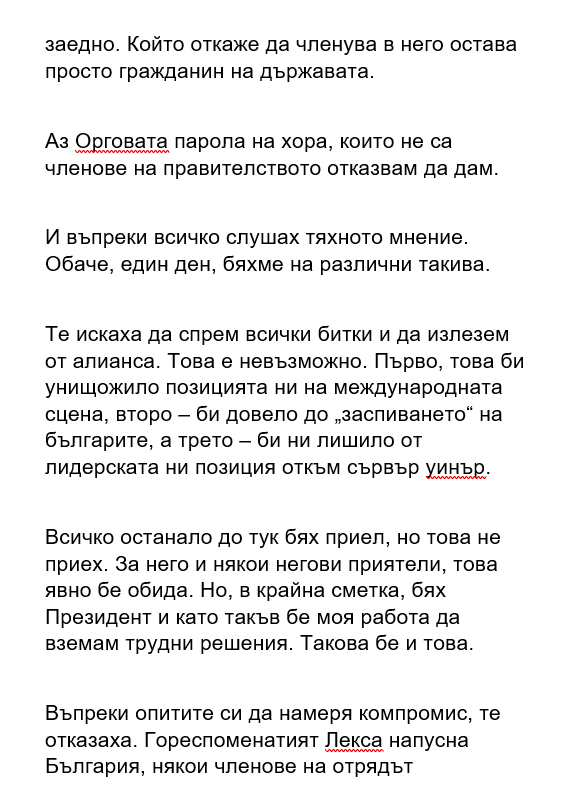 заедно. Който откаже да членува в него остава просто гражданин на държавата.

Аз Орговата парола на хора, които не са членове на правителството отказвам да дам.

И въпреки всичко слушах тяхното мнение. Обаче, един ден, бяхме на различни такива.

Те искаха да спрем всички битки и да излезем от алианса. Това е невъзможно. Първо, това би унищожило позицията ни на международната сцена, второ – би довело до „заспиването“ на българите, а трето – би ни лишило от лидерската ни позиция откъм сървър уинър.

Всичко останало до тук бях приел, но това не приех. За него и някои негови приятели, това явно бе обида. Но, в крайна сметка, бях Президент и като такъв бе моя работа да вземам трудни решения. Такова бе и това.

Въпреки опитите си да намеря компромис, те отказаха. Гореспоменатият Лекса напусна България, някои членове на отрядът